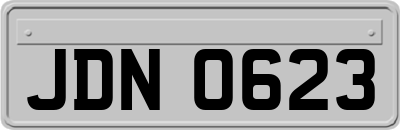 JDN 0623